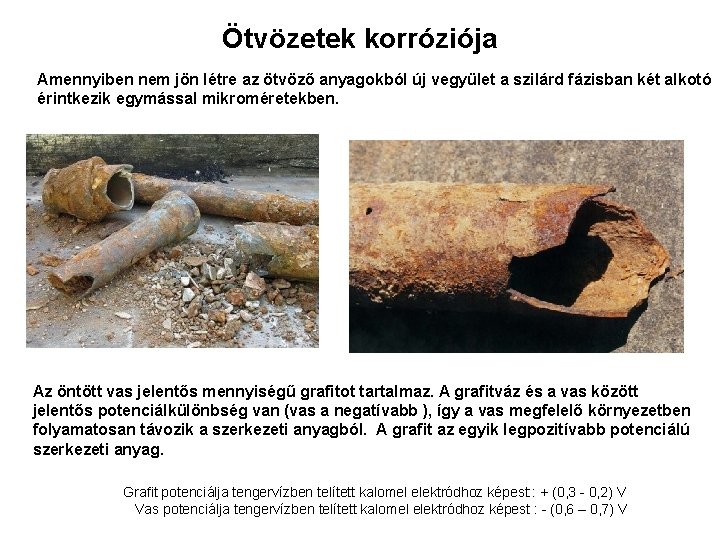 Ötvözetek korróziója

Amennyiben nem jön létre az ötvöző anyagokból új vegyület a szilárd fázisban két alkotó érintkezik egymással mikroméretekben.

Az öntött vas jelentős mennyiségű grafitot tartalmaz. A grafitváz és a vas között jelentős potenciálkülönbség van (vas a negatívabb ), így a vas megfelelő környezetben folyamatosan távozik a szerkezeti anyagból. A grafit az egyik legpozitívabb potenciálú szerkezeti anyag.

Grafit potenciálja tengervízben telített kalomel elektródhoz képest : + (0,3 - 0,2) V
Vas potenciálja tengervízben telített kalomel elektródhoz képest : - (0,6 – 0,7) V